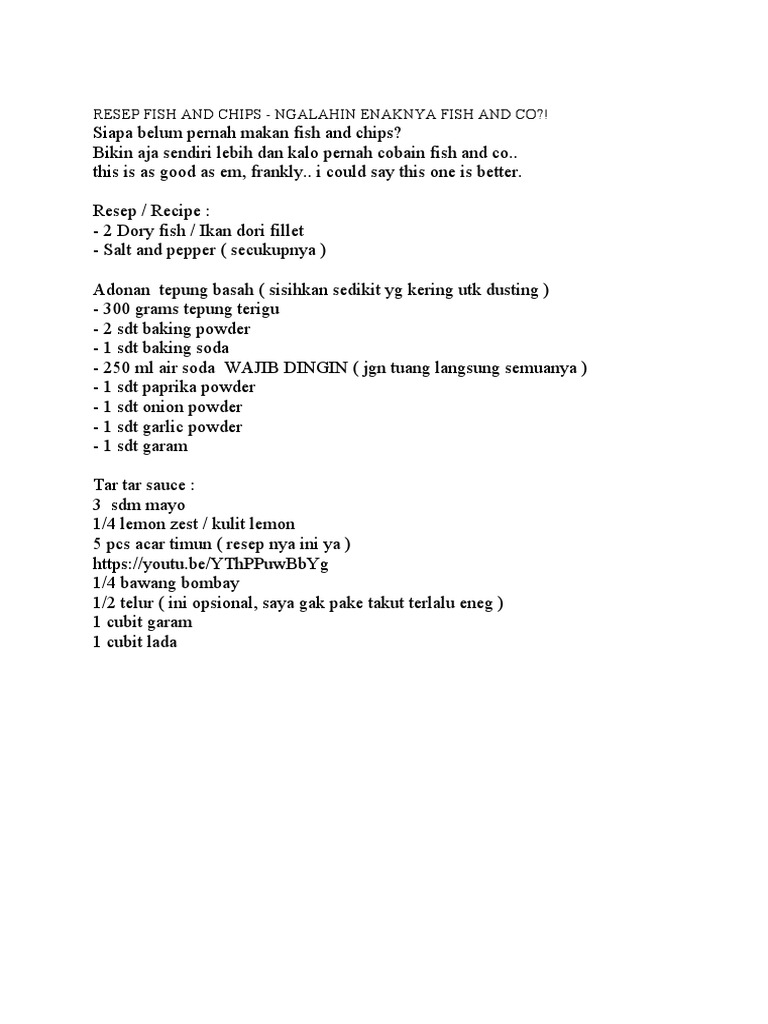 RESEP FISH AND CHIPS - NGALAHIN ENAKNYA FISH AND CO?!
Siapa belum pernah makan fish and chips?
Bikin aja sendiri lebih dan kalo pernah cobain fish and co..
this is as good as em, frankly.. i could say this one is better.

Resep / Recipe :
- 2 Dory fish / Ikan dori fillet
- Salt and pepper ( secukupnya )

Adonan tepung basah ( sisihkan sedikit yg kering utk dusting )
- 300 grams tepung terigu
- 2 sdt baking powder
- 1 sdt baking soda
- 250 ml air soda WAJIB DINGIN ( jgn tuang langsung semuanya )
- 1 sdt paprika powder
- 1 sdt onion powder
- 1 sdt garlic powder
- 1 sdt garam

Tar tar sauce :
3 sdm mayo
1/4 lemon zest / kulit lemon
5 pcs acar timun ( resep nya ini ya )
https://youtu.be/YThPPuwBbYg
1/4 bawang bombay
1/2 telur ( ini opsional, saya gak pake takut terlalu eneg )
1 cubit garam
1 cubit lada